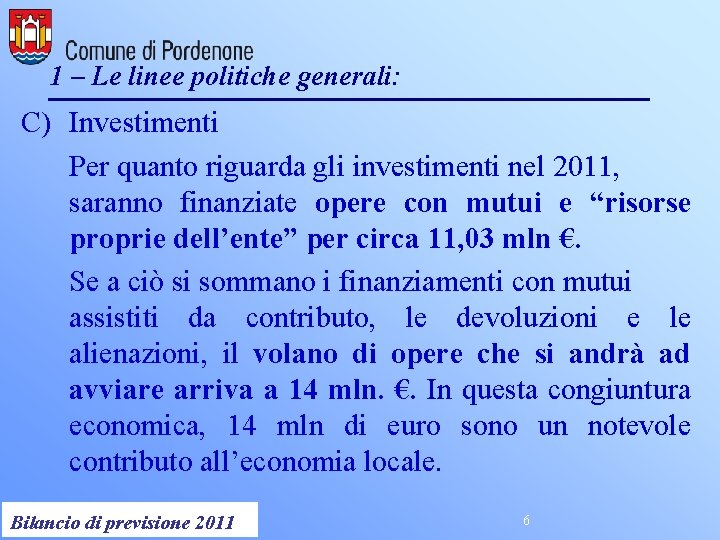 Comune di Pordenone

1 – Le linee politiche generali:

C) Investimenti

Per quanto riguarda gli investimenti nel 2011, saranno finanziate opere con mutui e “risorse proprie dell’ente” per circa 11,03 mln €.

Se a ciò si sommano i finanziamenti con mutui assistiti da contributo, le devoluzioni e le alienazioni, il volano di opere che si andrà ad avviare arriva a 14 mln. €. In questa congiuntura economica, 14 mln di euro sono un notevole contributo all’economia locale.

Bilancio di previsione 2011

6